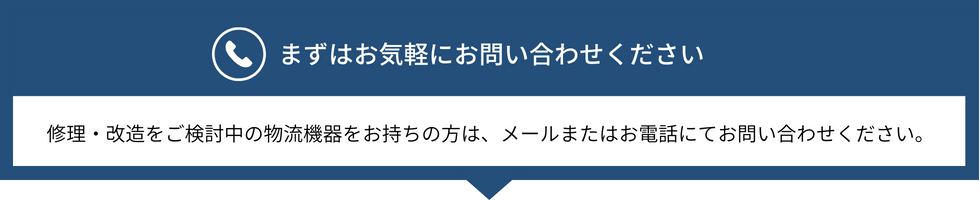 まずはお気軽にお問い合わせください

修理・改造をご検討中の物流機器をお持ちの方は、メールまたはお電話にてお問い合わせください。